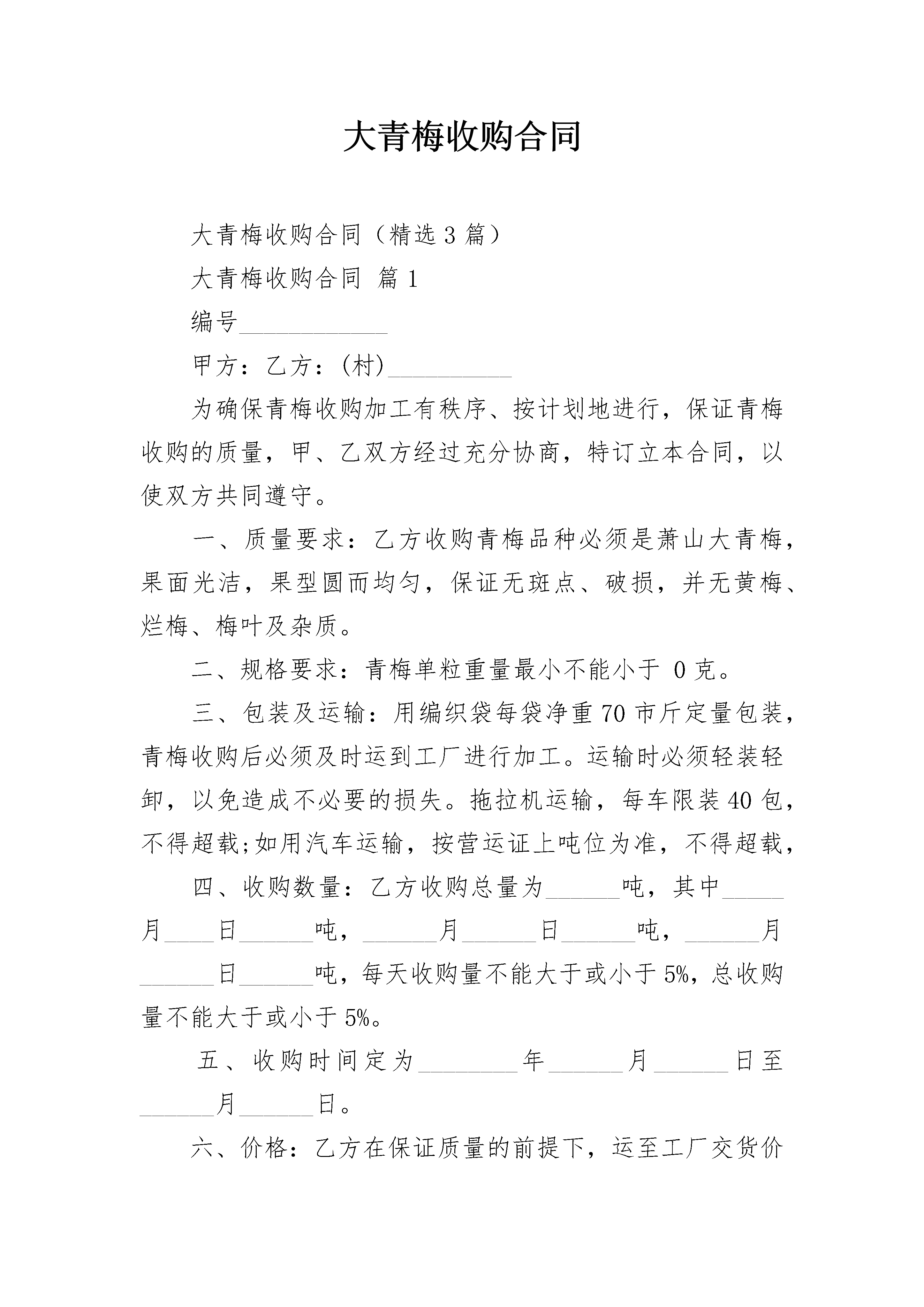 大青梅收购合同

大青梅收购合同（精选3篇）

大青梅收购合同 篇1

编号____________

甲方：乙方：(村)__________

为确保青梅收购加工有秩序、按计划地进行，保证青梅收购的质量，甲、乙双方经过充分协商，特订立本合同，以使双方共同遵守。

一、质量要求：乙方收购青梅品种必须是萧山大青梅，果面光洁，果型圆而均匀，保证无斑点、破损，并无黄梅、烂梅、梅叶及杂质。

二、规格要求：青梅单粒重量最小不能小于 0克。

三、包装及运输：用编织袋每袋净重70市斤定量包装，青梅收购后必须及时运到工厂进行加工。运输时必须轻装轻卸，以免造成不必要的损失。拖拉机运输，每车限装40包，不得超载;如用汽车运输，按营运证上吨位为准，不得超载，

四、收购数量：乙方收购总量为______吨，其中_____月____日______吨，______月______日______吨，______月______日______吨，每天收购量不能大于或小于5%，总收购量不能大于或小于5%。

五、收购时间定为________年______月______日至______月______日。

六、价格：乙方在保证质量的前提下，运至工厂交货价